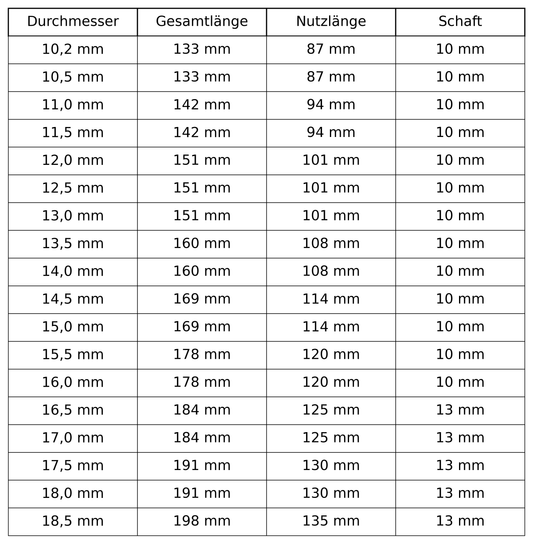 | Durchmesser | Gesamtlänge | Nutzlänge | Schaft |
|---|---|---|---|
| 10,2 mm | 133 mm | 87 mm | 10 mm |
| 10,5 mm | 133 mm | 87 mm | 10 mm |
| 11,0 mm | 142 mm | 94 mm | 10 mm |
| 11,5 mm | 142 mm | 94 mm | 10 mm |
| 12,0 mm | 151 mm | 101 mm | 10 mm |
| 12,5 mm | 151 mm | 101 mm | 10 mm |
| 13,0 mm | 151 mm | 101 mm | 10 mm |
| 13,5 mm | 160 mm | 108 mm | 10 mm |
| 14,0 mm | 160 mm | 108 mm | 10 mm |
| 14,5 mm | 169 mm | 114 mm | 10 mm |
| 15,0 mm | 169 mm | 114 mm | 10 mm |
| 15,5 mm | 178 mm | 120 mm | 10 mm |
| 16,0 mm | 178 mm | 120 mm | 10 mm |
| 16,5 mm | 184 mm | 125 mm | 13 mm |
| 17,0 mm | 184 mm | 125 mm | 13 mm |
| 17,5 mm | 191 mm | 130 mm | 13 mm |
| 18,0 mm | 191 mm | 130 mm | 13 mm |
| 18,5 mm | 198 mm | 135 mm | 13 mm |